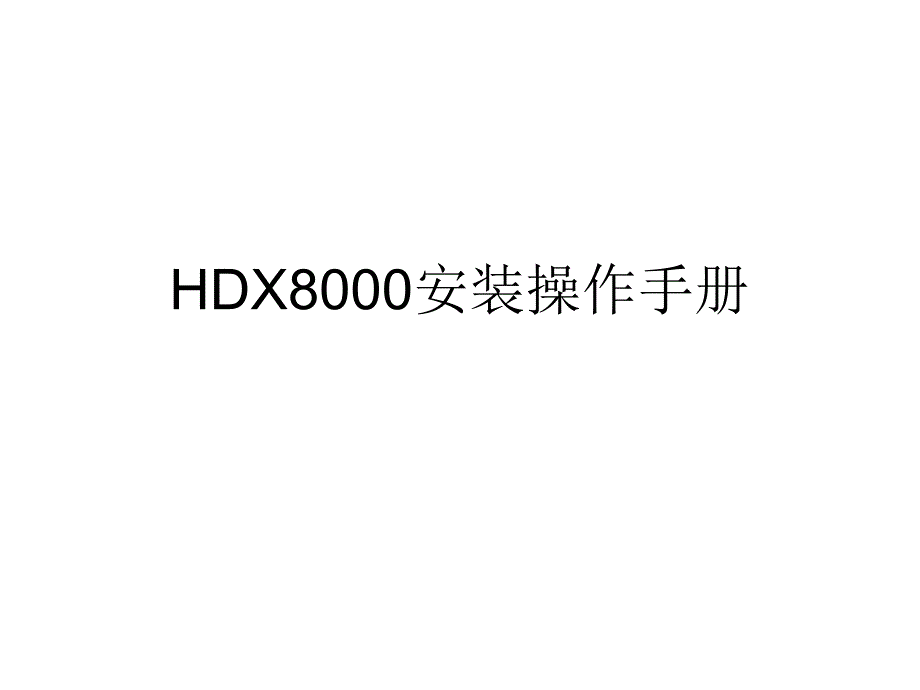 HDX8000安装操作手册